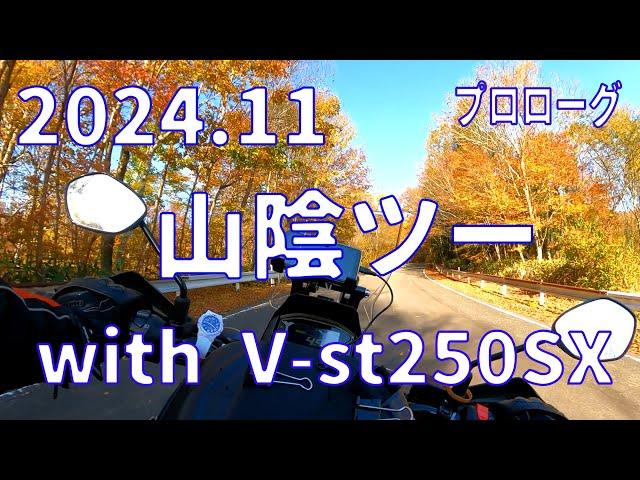 2024.11

プロローグ

山陰ツー

with V-st250SX